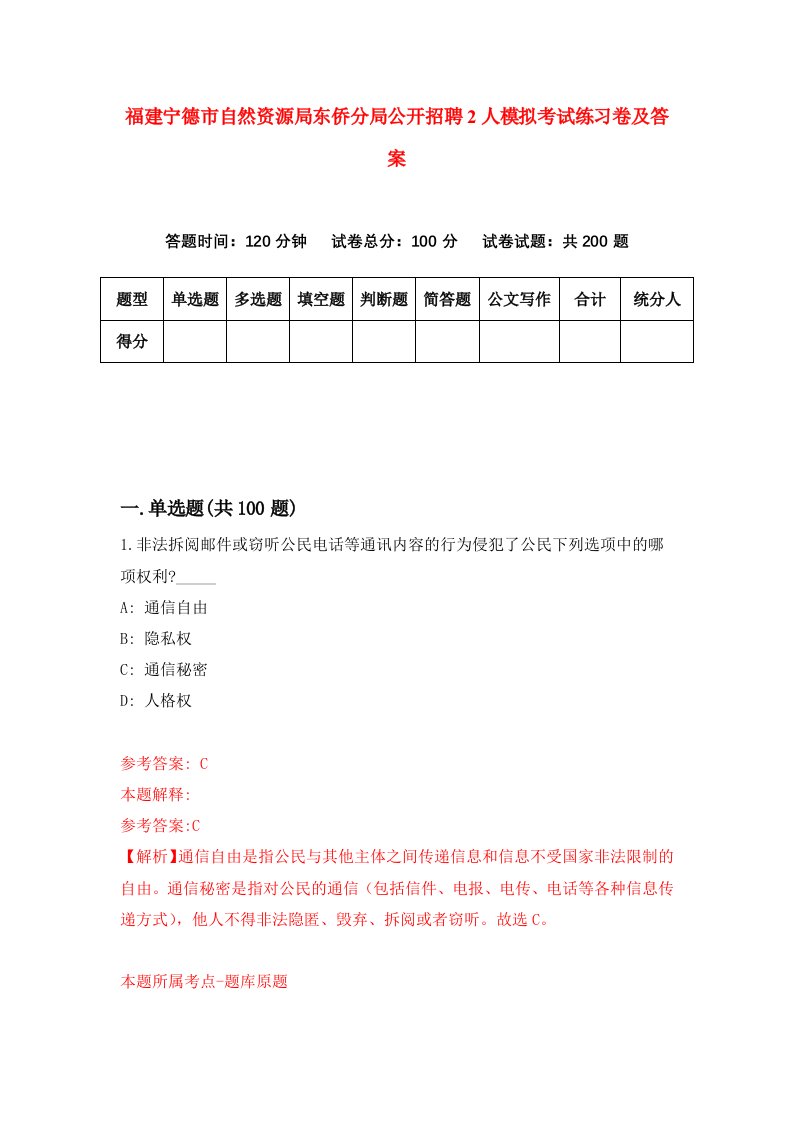 福建宁德市自然资源局东侨分局公开招聘2人模拟考试练习卷及答案

答题时间：120分钟　试卷总分：100分　试卷试题：共200题

| 题型 | 单选题 | 多选题 | 填空题 | 判断题 | 简答题 | 公文写作 | 合计 | 统分人 |
|---|---|---|---|---|---|---|---|---|
| 得分 | | | | | | | | |

一.单选题(共100题)

1.非法拆阅邮件或窃听公民电话等通讯内容的行为侵犯了公民下列选项中的哪项权利?_____

A: 通信自由

B: 隐私权

C: 通信秘密

D: 人格权

参考答案: C

本题解释:

参考答案:C

【解析】通信自由是指公民与其他主体之间传递信息和信息不受国家非法限制的自由。通信秘密是指对公民的通信（包括信件、电报、电传、电话等各种信息传递方式），他人不得非法隐匿、毁弃、拆阅或者窃听。故选C。

本题所属考点-题库原题